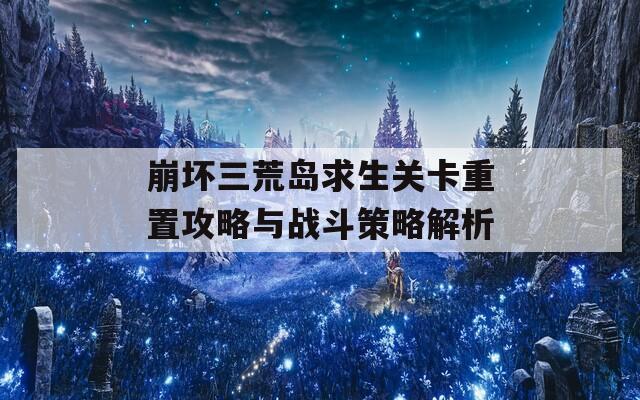 崩坏三荒岛求生关卡重置攻略与战斗策略解析